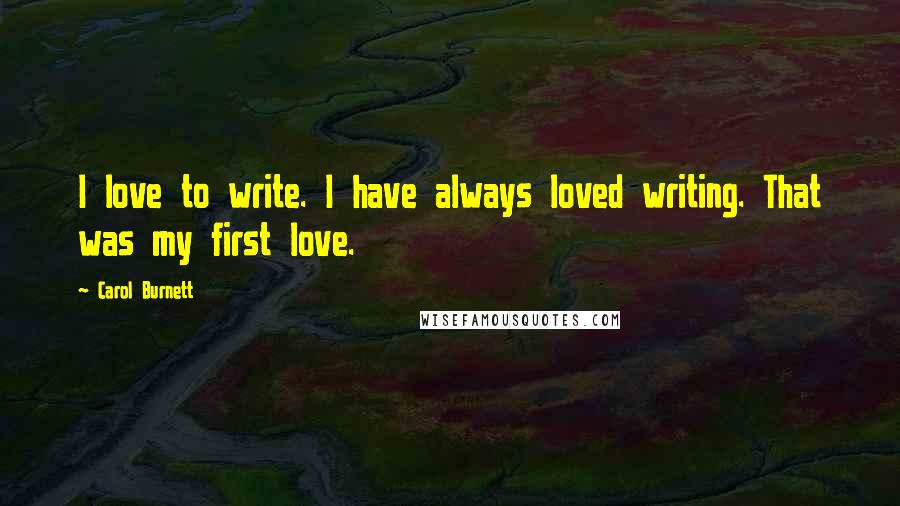 I love to write. I have always loved writing. That was my first love.

~ Carol Burnett

WISEFAMOUSQUOTES.COM